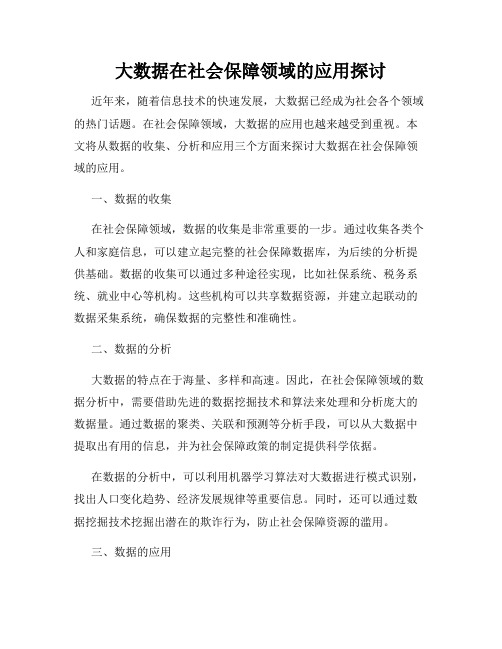 大数据在社会保障领域的应用探讨

近年来，随着信息技术的快速发展，大数据已经成为社会各个领域的热门话题。在社会保障领域，大数据的应用也越来越受到重视。本文将从数据的收集、分析和应用三个方面来探讨大数据在社会保障领域的应用。

一、数据的收集

在社会保障领域，数据的收集是非常重要的一步。通过收集各类个人和家庭信息，可以建立起完整的社会保障数据库，为后续的分析提供基础。数据的收集可以通过多种途径实现，比如社保系统、税务系统、就业中心等机构。这些机构可以共享数据资源，并建立起联动的数据采集系统，确保数据的完整性和准确性。

二、数据的分析

大数据的特点在于海量、多样和高速。因此，在社会保障领域的数据分析中，需要借助先进的数据挖掘技术和算法来处理和分析庞大的数据量。通过数据的聚类、关联和预测等分析手段，可以从大数据中提取出有用的信息，并为社会保障政策的制定提供科学依据。

在数据的分析中，可以利用机器学习算法对大数据进行模式识别，找出人口变化趋势、经济发展规律等重要信息。同时，还可以通过数据挖掘技术挖掘出潜在的欺诈行为，防止社会保障资源的滥用。

三、数据的应用